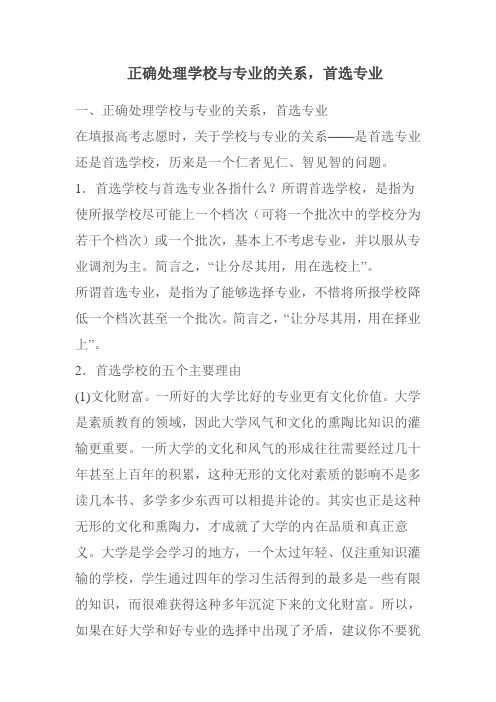 正确处理学校与专业的关系，首选专业

一、正确处理学校与专业的关系，首选专业
在填报高考志愿时，关于学校与专业的关系——是首选专业还是首选学校，历来是一个仁者见仁、智见智的问题。
1．首选学校与首选专业各指什么？所谓首选学校，是指为使所报学校尽可能上一个档次（可将一个批次中的学校分为若干个档次）或一个批次，基本上不考虑专业，并以服从专业调剂为主。简言之，“让分尽其用，用在选校上”。
所谓首选专业，是指为了能够选择专业，不惜将所报学校降低一个档次甚至一个批次。简言之，“让分尽其用，用在择业上”。
2．首选学校的五个主要理由
(1)文化财富。一所好的大学比好的专业更有文化价值。大学是素质教育的领域，因此大学风气和文化的熏陶比知识的灌输更重要。一所大学的文化和风气的形成往往需要经过几十年甚至上百年的积累，这种无形的文化对素质的影响不是多读几本书、多学多少东西可以相提并论的。其实也正是这种无形的文化和熏陶力，才成就了大学的内在品质和真正意义。大学是学会学习的地方，一个太过年轻、仅注重知识灌输的学校，学生通过四年的学习生活得到的最多是一些有限的知识，而很难获得这种多年沉淀下来的文化财富。所以，如果在好大学和好专业的选择中出现了矛盾，建议你不要犹